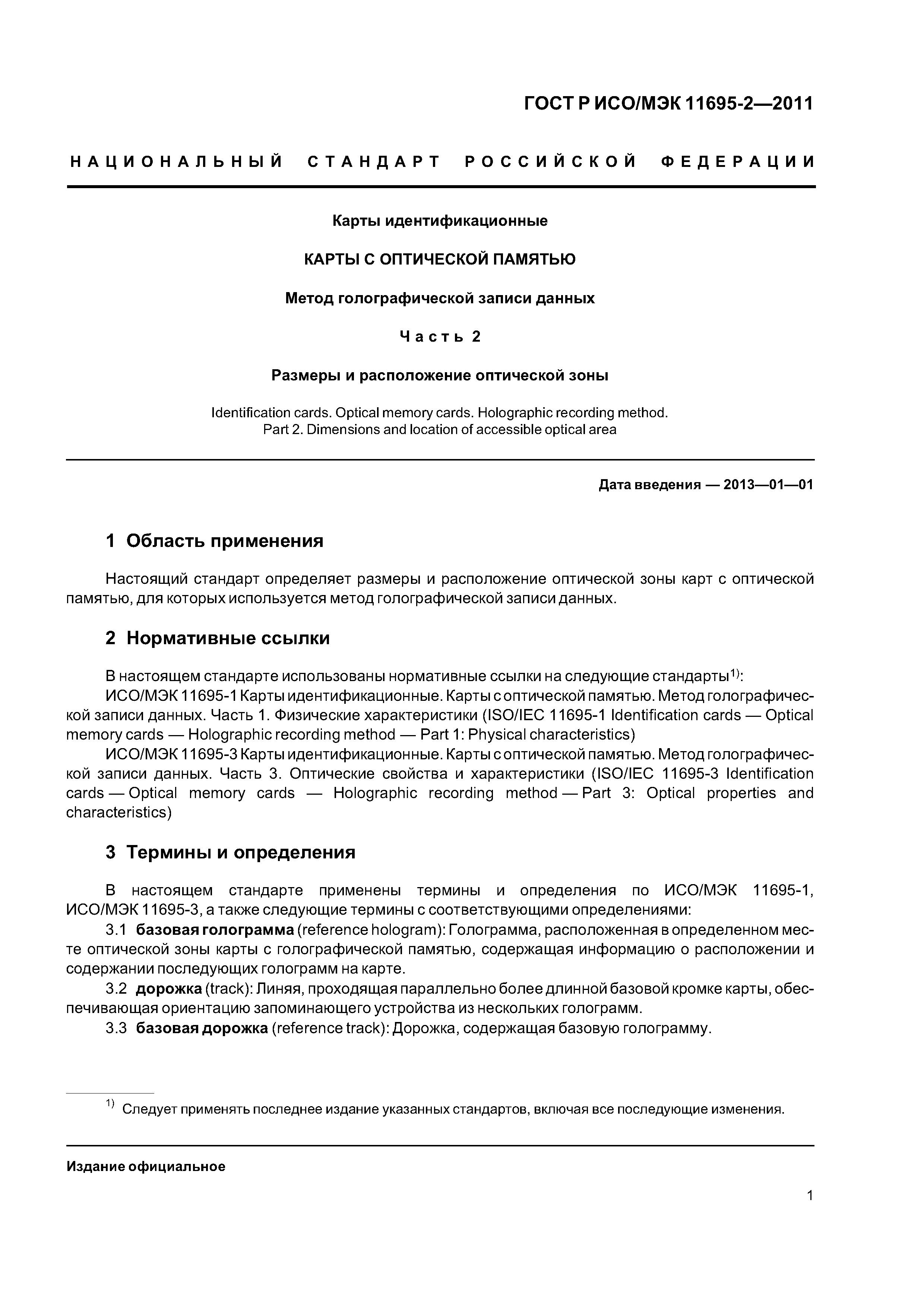 ГОСТ Р ИСО/МЭК 11695-2—2011

НАЦИОНАЛЬНЫЙ СТАНДАРТ РОССИЙСКОЙ ФЕДЕРАЦИИ

Карты идентификационные

КАРТЫ С ОПТИЧЕСКОЙ ПАМЯТЬЮ

Метод голографической записи данных

Часть 2

Размеры и расположение оптической зоны

Identification cards. Optical memory cards. Holographic recording method.
Part 2. Dimensions and location of accessible optical area

Дата введения — 2013—01—01

1 Область применения

Настоящий стандарт определяет размеры и расположение оптической зоны карт с оптической памятью, для которых используется метод голографической записи данных.

2 Нормативные ссылки

В настоящем стандарте использованы нормативные ссылки на следующие стандарты$^{1)}$:

ИСО/МЭК 11695-1 Карты идентификационные. Карты с оптической памятью. Метод голографической записи данных. Часть 1. Физические характеристики (ISO/IEC 11695-1 Identification cards — Optical memory cards — Holographic recording method — Part 1: Physical characteristics)

ИСО/МЭК 11695-3 Карты идентификационные. Карты с оптической памятью. Метод голографической записи данных. Часть 3. Оптические свойства и характеристики (ISO/IEC 11695-3 Identification cards — Optical memory cards — Holographic recording method — Part 3: Optical properties and characteristics)

3 Термины и определения

В настоящем стандарте применены термины и определения по ИСО/МЭК 11695-1, ИСО/МЭК 11695-3, а также следующие термины с соответствующими определениями:

3.1 базовая голограмма (reference hologram): Голограмма, расположенная в определенном месте оптической зоны карты с голографической памятью, содержащая информацию о расположении и содержании последующих голограмм на карте.

3.2 дорожка (track): Линяя, проходящая параллельно более длинной базовой кромке карты, обеспечивающая ориентацию запоминающего устройства из нескольких голограмм.

3.3 базовая дорожка (reference track): Дорожка, содержащая базовую голограмму.

$^{1)}$ Следует применять последнее издание указанных стандартов, включая все последующие изменения.

Издание официальное

1